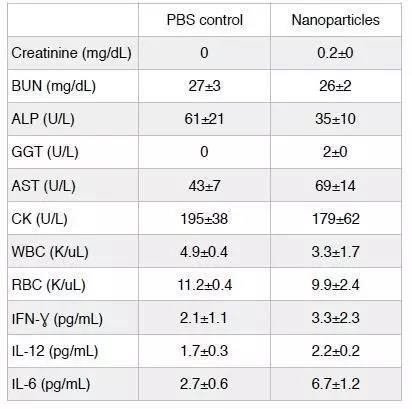 | | PBS control | Nanoparticles |
|---|---|---|
| Creatinine (mg/dL) | 0 | 0.2±0 |
| BUN (mg/dL) | 27±3 | 26±2 |
| ALP (U/L) | 61±21 | 35±10 |
| GGT (U/L) | 0 | 2±0 |
| AST (U/L) | 43±7 | 69±14 |
| CK (U/L) | 195±38 | 179±62 |
| WBC (K/uL) | 4.9±0.4 | 3.3±1.7 |
| RBC (K/uL) | 11.2±0.4 | 9.9±2.4 |
| IFN-ɣ (pg/mL) | 2.1±1.1 | 3.3±2.3 |
| IL-12 (pg/mL) | 1.7±0.3 | 2.2±0.2 |
| IL-6 (pg/mL) | 2.7±0.6 | 6.7±1.2 |